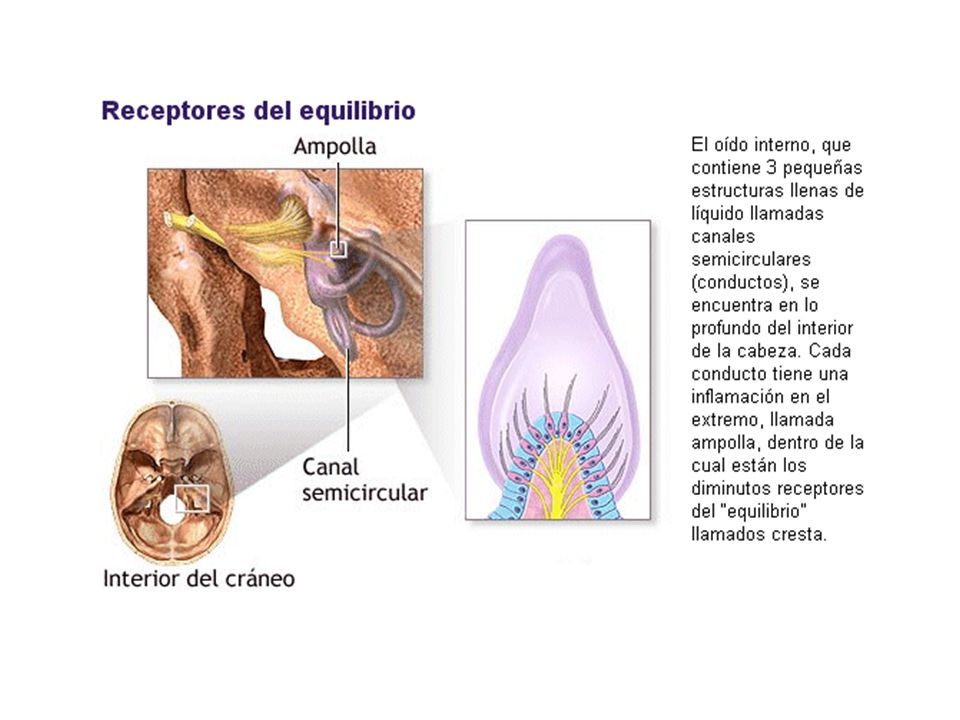 Receptores del equilibrio

Ampolla

Canal semicircular

Interior del cráneo

El oído interno, que contiene 3 pequeñas estructuras llenas de líquido llamadas canales semicirculares (conductos), se encuentra en lo profundo del interior de la cabeza. Cada conducto tiene una inflamación en el extremo, llamada ampolla, dentro de la cual están los diminutos receptores del "equilibrio" llamados cresta.